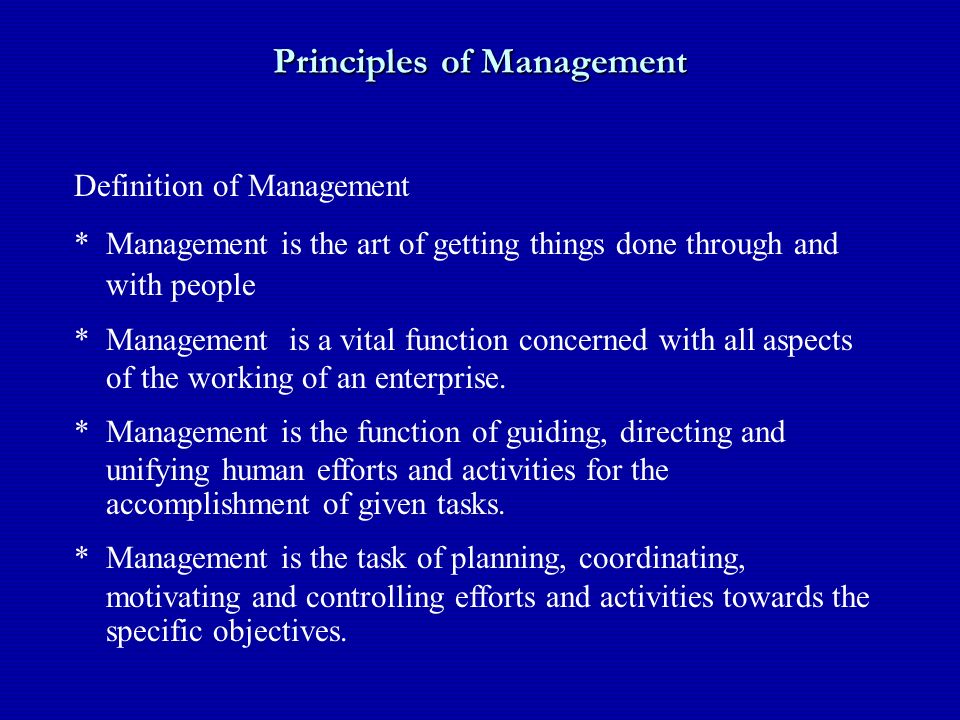 Principles of Management

Definition of Management

* Management is the art of getting things done through and with people

* Management is a vital function concerned with all aspects of the working of an enterprise.

* Management is the function of guiding, directing and unifying human efforts and activities for the accomplishment of given tasks.

* Management is the task of planning, coordinating, motivating and controlling efforts and activities towards the specific objectives.